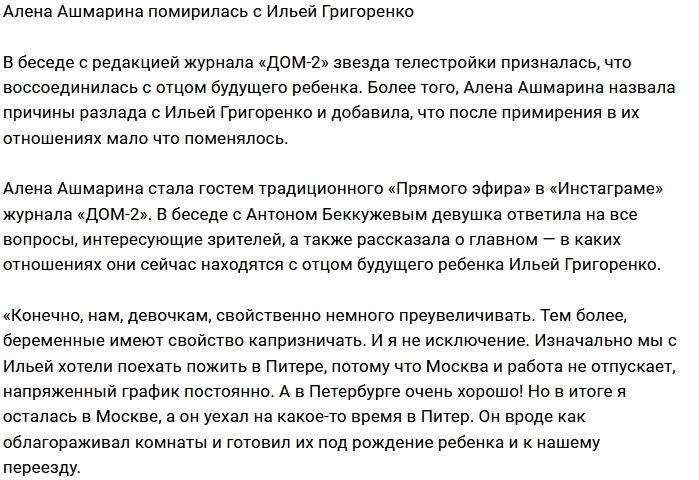 Алена Ашмарина помирилась с Ильей Григоренко

В беседе с редакцией журнала «ДОМ-2» звезда телестройки призналась, что воссоединилась с отцом будущего ребенка. Более того, Алена Ашмарина назвала причины разлада с Ильей Григоренко и добавила, что после примирения в их отношениях мало что поменялось.

Алена Ашмарина стала гостем традиционного «Прямого эфира» в «Инстаграме» журнала «ДОМ-2». В беседе с Антоном Беккужевым девушка ответила на все вопросы, интересующие зрителей, а также рассказала о главном — в каких отношениях они сейчас находятся с отцом будущего ребенка Ильей Григоренко.

«Конечно, нам, девочкам, свойственно немного преувеличивать. Тем более, беременные имеют свойство капризничать. И я не исключение. Изначально мы с Ильей хотели поехать пожить в Питере, потому что Москва и работа не отпускает, напряженный график постоянно. А в Петербурге очень хорошо! Но в итоге я осталась в Москве, а он уехал на какое-то время в Питер. Он вроде как облагораживал комнаты и готовил их под рождение ребенка и к нашему переезду.